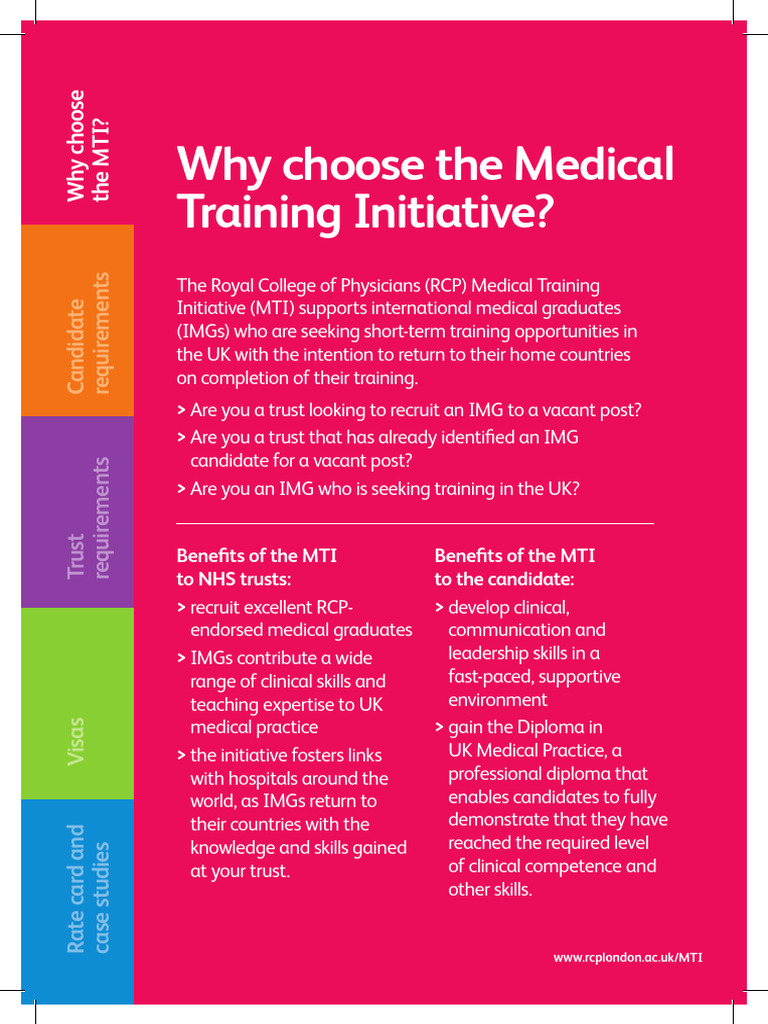 Why choose the MTI?

Candidate requirements

Trust requirements

Visas

Rate card and case studies

Why choose the Medical Training Initiative?

The Royal College of Physicians (RCP) Medical Training Initiative (MTI) supports international medical graduates (IMGs) who are seeking short-term training opportunities in the UK with the intention to return to their home countries on completion of their training.

> Are you a trust looking to recruit an IMG to a vacant post?
> Are you a trust that has already identified an IMG candidate for a vacant post?
> Are you an IMG who is seeking training in the UK?

Benefits of the MTI to NHS trusts:

> recruit excellent RCP-endorsed medical graduates
> IMGs contribute a wide range of clinical skills and teaching expertise to UK medical practice
> the initiative fosters links with hospitals around the world, as IMGs return to their countries with the knowledge and skills gained at your trust.

Benefits of the MTI to the candidate:

> develop clinical, communication and leadership skills in a fast-paced, supportive environment
> gain the Diploma in UK Medical Practice, a professional diploma that enables candidates to fully demonstrate that they have reached the required level of clinical competence and other skills.

www.rcplondon.ac.uk/MTI